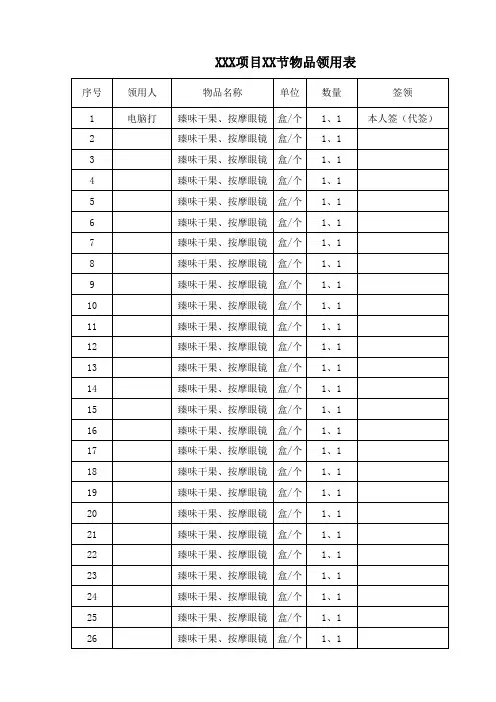 XXX项目XX节物品领用表

| 序号 | 领用人 | 物品名称 | 单位 | 数量 | 签领 |
|---|---|---|---|---|---|
| 1 | 电脑打 | 臻味干果、按摩眼镜 | 盒/个 | 1、1 | 本人签（代签） |
| 2 | | 臻味干果、按摩眼镜 | 盒/个 | 1、1 | |
| 3 | | 臻味干果、按摩眼镜 | 盒/个 | 1、1 | |
| 4 | | 臻味干果、按摩眼镜 | 盒/个 | 1、1 | |
| 5 | | 臻味干果、按摩眼镜 | 盒/个 | 1、1 | |
| 6 | | 臻味干果、按摩眼镜 | 盒/个 | 1、1 | |
| 7 | | 臻味干果、按摩眼镜 | 盒/个 | 1、1 | |
| 8 | | 臻味干果、按摩眼镜 | 盒/个 | 1、1 | |
| 9 | | 臻味干果、按摩眼镜 | 盒/个 | 1、1 | |
| 10 | | 臻味干果、按摩眼镜 | 盒/个 | 1、1 | |
| 11 | | 臻味干果、按摩眼镜 | 盒/个 | 1、1 | |
| 12 | | 臻味干果、按摩眼镜 | 盒/个 | 1、1 | |
| 13 | | 臻味干果、按摩眼镜 | 盒/个 | 1、1 | |
| 14 | | 臻味干果、按摩眼镜 | 盒/个 | 1、1 | |
| 15 | | 臻味干果、按摩眼镜 | 盒/个 | 1、1 | |
| 16 | | 臻味干果、按摩眼镜 | 盒/个 | 1、1 | |
| 17 | | 臻味干果、按摩眼镜 | 盒/个 | 1、1 | |
| 18 | | 臻味干果、按摩眼镜 | 盒/个 | 1、1 | |
| 19 | | 臻味干果、按摩眼镜 | 盒/个 | 1、1 | |
| 20 | | 臻味干果、按摩眼镜 | 盒/个 | 1、1 | |
| 21 | | 臻味干果、按摩眼镜 | 盒/个 | 1、1 | |
| 22 | | 臻味干果、按摩眼镜 | 盒/个 | 1、1 | |
| 23 | | 臻味干果、按摩眼镜 | 盒/个 | 1、1 | |
| 24 | | 臻味干果、按摩眼镜 | 盒/个 | 1、1 | |
| 25 | | 臻味干果、按摩眼镜 | 盒/个 | 1、1 | |
| 26 | | 臻味干果、按摩眼镜 | 盒/个 | 1、1 | |